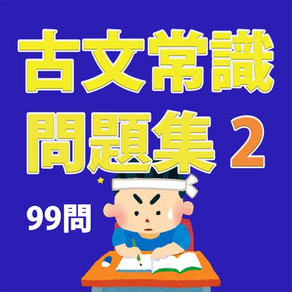 古文常識
問題集 2

99問